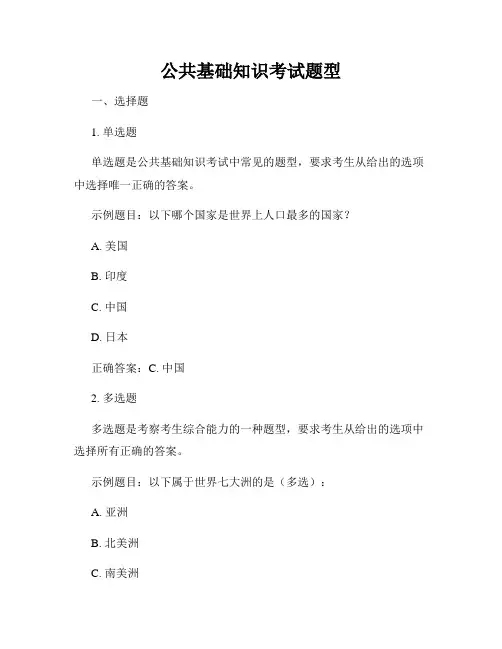 公共基础知识考试题型

一、选择题

1. 单选题

单选题是公共基础知识考试中常见的题型，要求考生从给出的选项中选择唯一正确的答案。

示例题目：以下哪个国家是世界上人口最多的国家？

A. 美国

B. 印度

C. 中国

D. 日本

正确答案：C. 中国

2. 多选题

多选题是考察考生综合能力的一种题型，要求考生从给出的选项中选择所有正确的答案。

示例题目：以下属于世界七大洲的是（多选）：

A. 亚洲

B. 北美洲

C. 南美洲